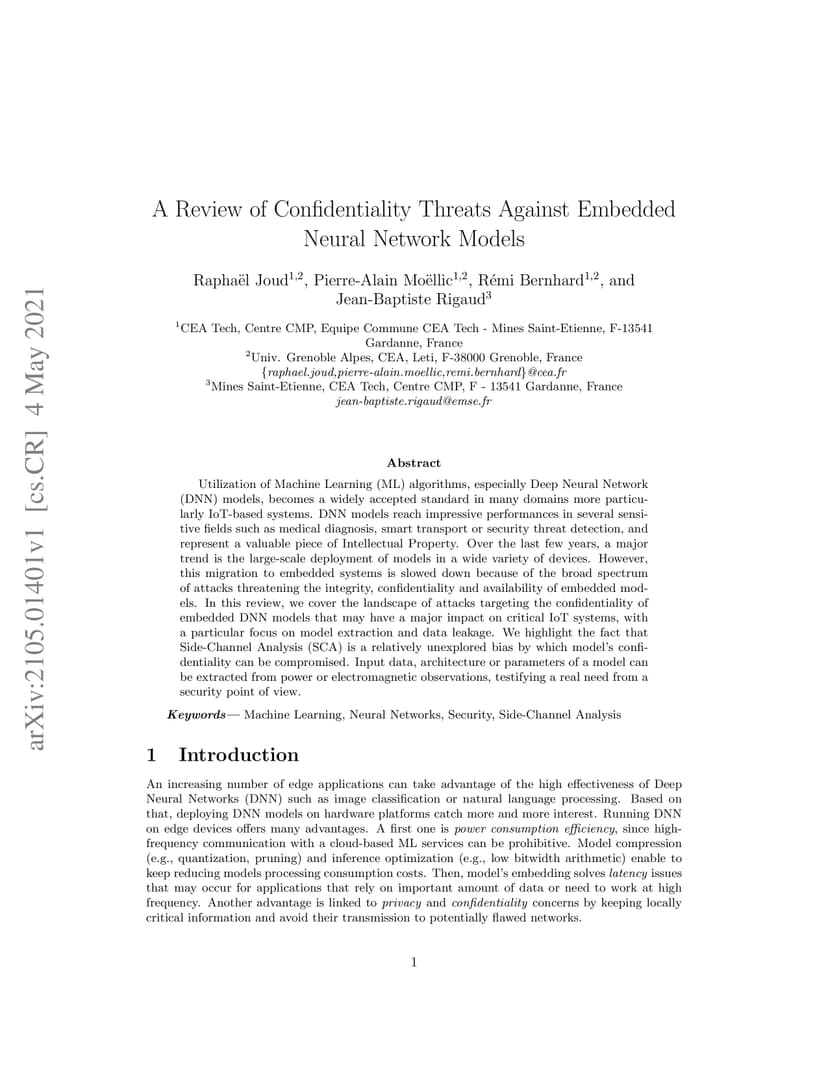 arXiv:2105.01401v1 [cs.CR] 4 May 2021

A Review of Confidentiality Threats Against Embedded Neural Network Models

Raphaël Joud$^{1,2}$, Pierre-Alain Moëllic$^{1,2}$, Rémi Bernhard$^{1,2}$, and Jean-Baptiste Rigaud$^{3}$

$^{1}$CEA Tech, Centre CMP, Equipe Commune CEA Tech - Mines Saint-Etienne, F-13541 Gardanne, France
$^{2}$Univ. Grenoble Alpes, CEA, Leti, F-38000 Grenoble, France
{raphael.joud,pierre-alain.moellic,remi.bernhard}@cea.fr
$^{3}$Mines Saint-Etienne, CEA Tech, Centre CMP, F - 13541 Gardanne, France
jean-baptiste.rigaud@emse.fr

Abstract

Utilization of Machine Learning (ML) algorithms, especially Deep Neural Network (DNN) models, becomes a widely accepted standard in many domains more particularly IoT-based systems. DNN models reach impressive performances in several sensitive fields such as medical diagnosis, smart transport or security threat detection, and represent a valuable piece of Intellectual Property. Over the last few years, a major trend is the large-scale deployment of models in a wide variety of devices. However, this migration to embedded systems is slowed down because of the broad spectrum of attacks threatening the integrity, confidentiality and availability of embedded models. In this review, we cover the landscape of attacks targeting the confidentiality of embedded DNN models that may have a major impact on critical IoT systems, with a particular focus on model extraction and data leakage. We highlight the fact that Side-Channel Analysis (SCA) is a relatively unexplored bias by which model's confidentiality can be compromised. Input data, architecture or parameters of a model can be extracted from power or electromagnetic observations, testifying a real need from a security point of view.

Keywords— Machine Learning, Neural Networks, Security, Side-Channel Analysis

1 Introduction

An increasing number of edge applications can take advantage of the high effectiveness of Deep Neural Networks (DNN) such as image classification or natural language processing. Based on that, deploying DNN models on hardware platforms catch more and more interest. Running DNN on edge devices offers many advantages. A first one is power consumption efficiency, since high-frequency communication with a cloud-based ML services can be prohibitive. Model compression (e.g., quantization, pruning) and inference optimization (e.g., low bitwidth arithmetic) enable to keep reducing models processing consumption costs. Then, model's embedding solves latency issues that may occur for applications that rely on important amount of data or need to work at high frequency. Another advantage is linked to privacy and confidentiality concerns by keeping locally critical information and avoid their transmission to potentially flawed networks.

1